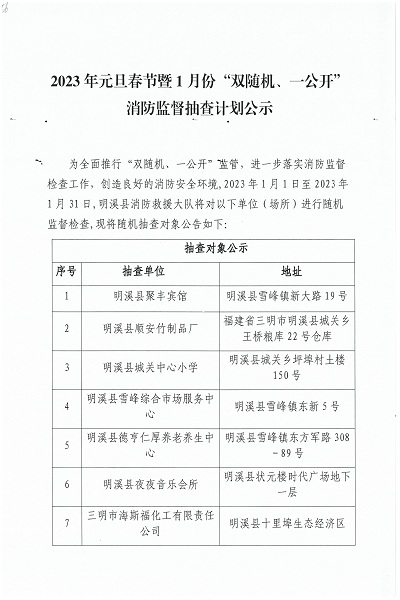 2023年元旦春节暨1月份“双随机、一公开”消防监督抽查计划公示

为全面推行“双随机、一公开”监管，进一步落实消防监督检查工作，创造良好的消防安全环境，2023年1月1日至2023年1月31日，明溪县消防救援大队将对以下单位（场所）进行随机监督检查，现将随机抽查对象公告如下：

| 抽查对象公示 | | |
|---|---|---|
| 序号 | 抽查单位 | 地址 |
| 1 | 明溪县聚丰宾馆 | 明溪县雪峰镇新大路19号 |
| 2 | 明溪县顺安竹制品厂 | 福建省三明市明溪县城关乡王桥粮库22号仓库 |
| 3 | 明溪县城关中心小学 | 明溪县城关乡坪埠村土楼150号 |
| 4 | 明溪县雪峰综合市场服务中心 | 明溪县雪峰镇东新5号 |
| 5 | 明溪县德亨仁厚养老养生中心 | 明溪县雪峰镇东方军路308－89号 |
| 6 | 明溪县夜夜音乐会所 | 明溪县状元楼时代广场地下一层 |
| 7 | 三明市海斯福化工有限责任公司 | 明溪县十里埠生态经济区 |